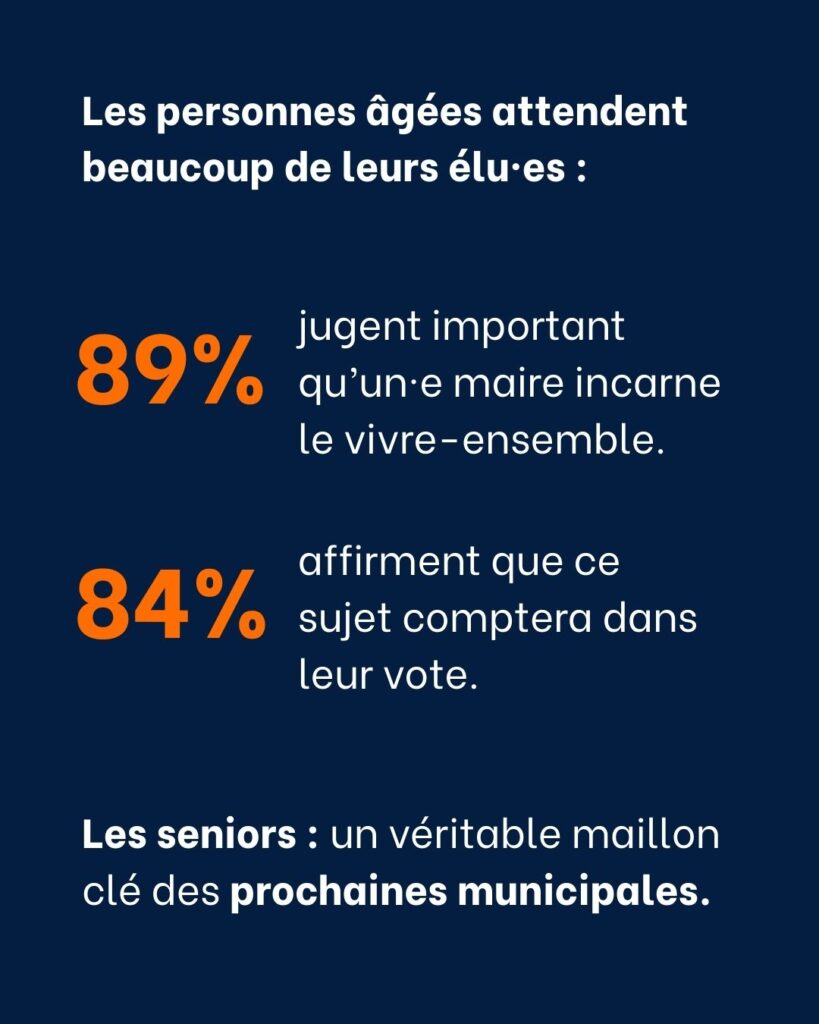 Les personnes âgées attendent beaucoup de leurs élu·es :

89% jugent important qu'un·e maire incarne le vivre-ensemble.

84% affirment que ce sujet comptera dans leur vote.

Les seniors : un véritable maillon clé des prochaines municipales.